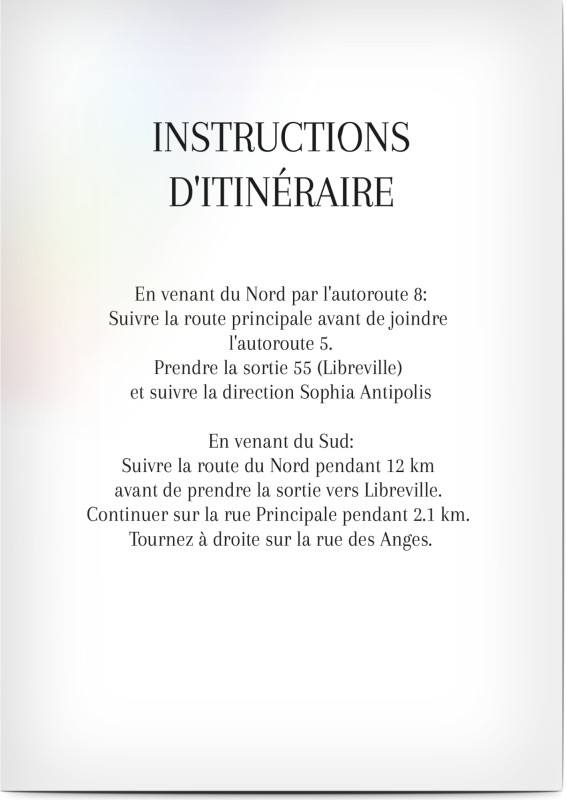 INSTRUCTIONS
D'ITINÉRAIRE

En venant du Nord par l'autoroute 8:
Suivre la route principale avant de joindre l'autoroute 5.
Prendre la sortie 55 (Libreville)
et suivre la direction Sophia Antipolis

En venant du Sud:
Suivre la route du Nord pendant 12 km
avant de prendre la sortie vers Libreville.
Continuer sur la rue Principale pendant 2.1 km.
Tournez à droite sur la rue des Anges.